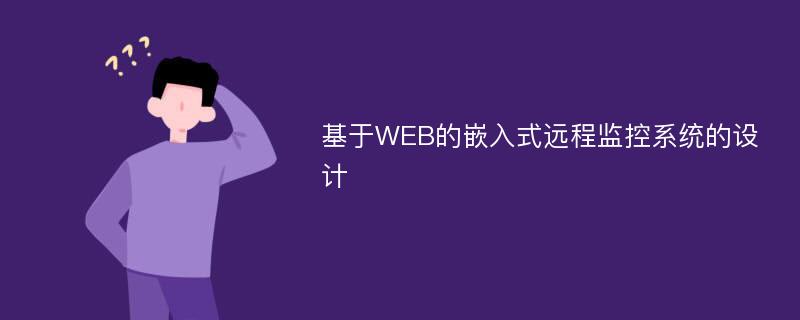 ???

基于WEB的嵌入式远程监控系统的设计